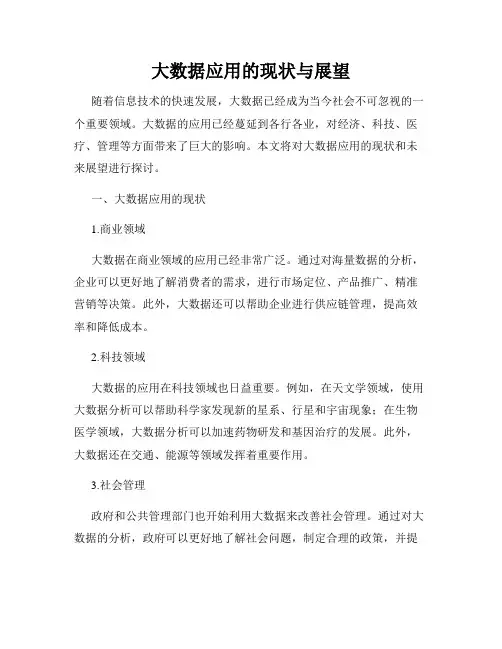 大数据应用的现状与展望

随着信息技术的快速发展，大数据已经成为当今社会不可忽视的一个重要领域。大数据的应用已经蔓延到各行各业，对经济、科技、医疗、管理等方面带来了巨大的影响。本文将对大数据应用的现状和未来展望进行探讨。

一、大数据应用的现状

1.商业领域

大数据在商业领域的应用已经非常广泛。通过对海量数据的分析，企业可以更好地了解消费者的需求，进行市场定位、产品推广、精准营销等决策。此外，大数据还可以帮助企业进行供应链管理，提高效率和降低成本。

2.科技领域

大数据的应用在科技领域也日益重要。例如，在天文学领域，使用大数据分析可以帮助科学家发现新的星系、行星和宇宙现象；在生物医学领域，大数据分析可以加速药物研发和基因治疗的发展。此外，大数据还在交通、能源等领域发挥着重要作用。

3.社会管理

政府和公共管理部门也开始利用大数据来改善社会管理。通过对大数据的分析，政府可以更好地了解社会问题，制定合理的政策，并提